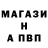 МАГАЗИ
Н
А ПВП